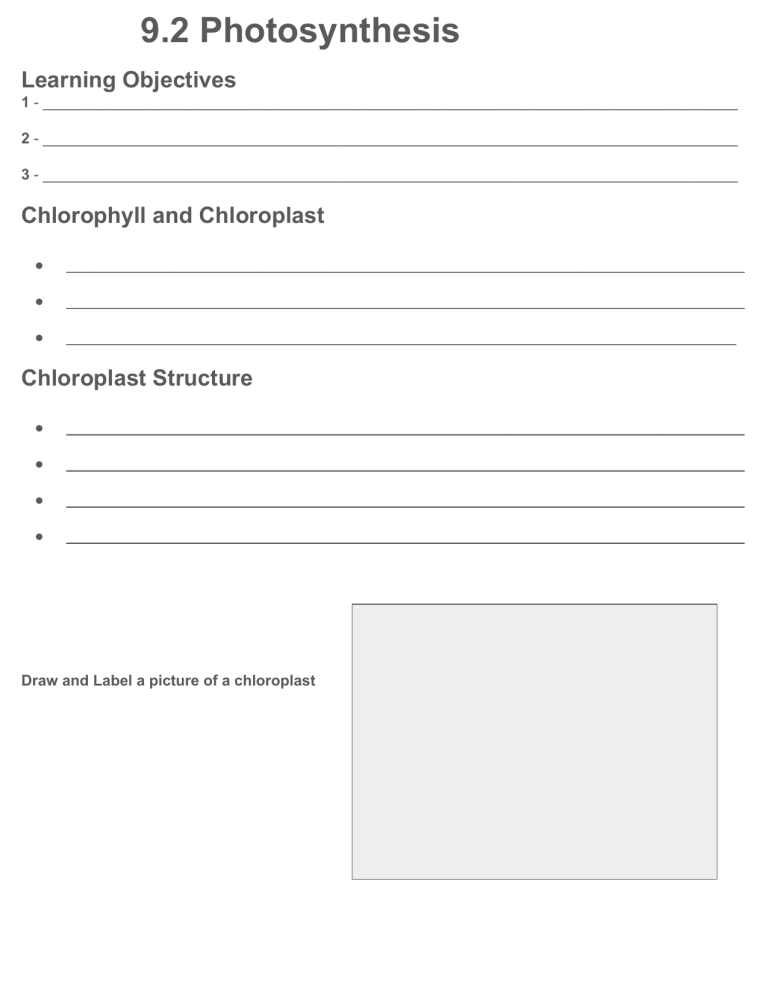 9.2 Photosynthesis

Learning Objectives

1 - ____

2 - ____

3 - ____

Chlorophyll and Chloroplast

• ____
• ____
• ____

Chloroplast Structure

• ____
• ____
• ____
• ____

Draw and Label a picture of a chloroplast